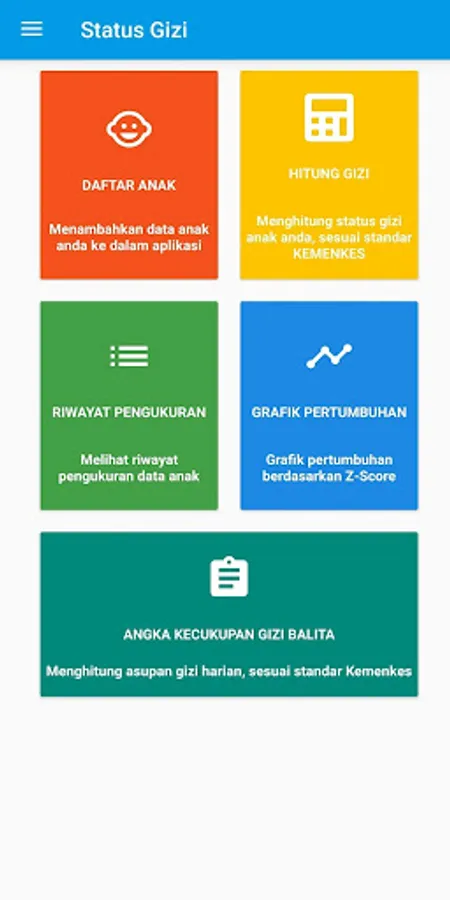 Status Gizi

DAFTAR ANAK

Menambahkan data anak anda ke dalam aplikasi

HITUNG GIZI

Menghitung status gizi anak anda, sesuai standar KEMENKES

RIWAYAT PENGUKURAN

Melihat riwayat pengukuran data anak

GRAFIK PERTUMBUHAN

Grafik pertumbuhan berdasarkan Z-Score

ANGKA KECUKUPAN GIZI BALITA

Menghitung asupan gizi harian, sesuai standar Kemenkes